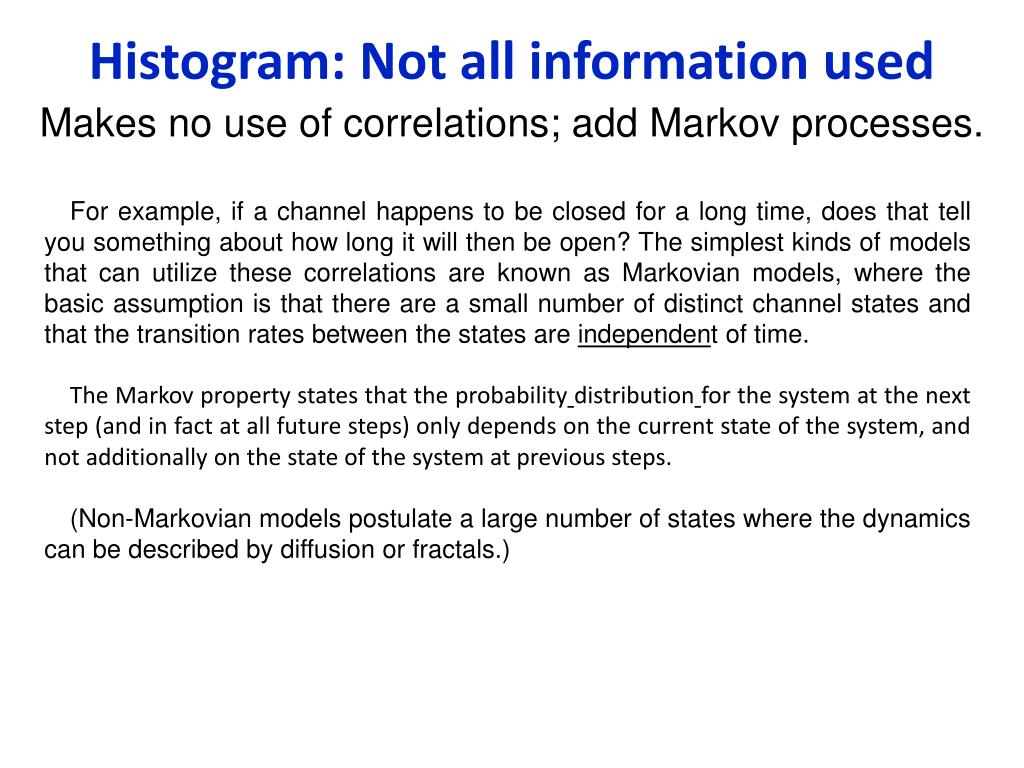 Histogram: Not all information used

Makes no use of correlations; add Markov processes.

For example, if a channel happens to be closed for a long time, does that tell you something about how long it will then be open? The simplest kinds of models that can utilize these correlations are known as Markovian models, where the basic assumption is that there are a small number of distinct channel states and that the transition rates between the states are independent of time.

The Markov property states that the probability distribution for the system at the next step (and in fact at all future steps) only depends on the current state of the system, and not additionally on the state of the system at previous steps.

(Non-Markovian models postulate a large number of states where the dynamics can be described by diffusion or fractals.)